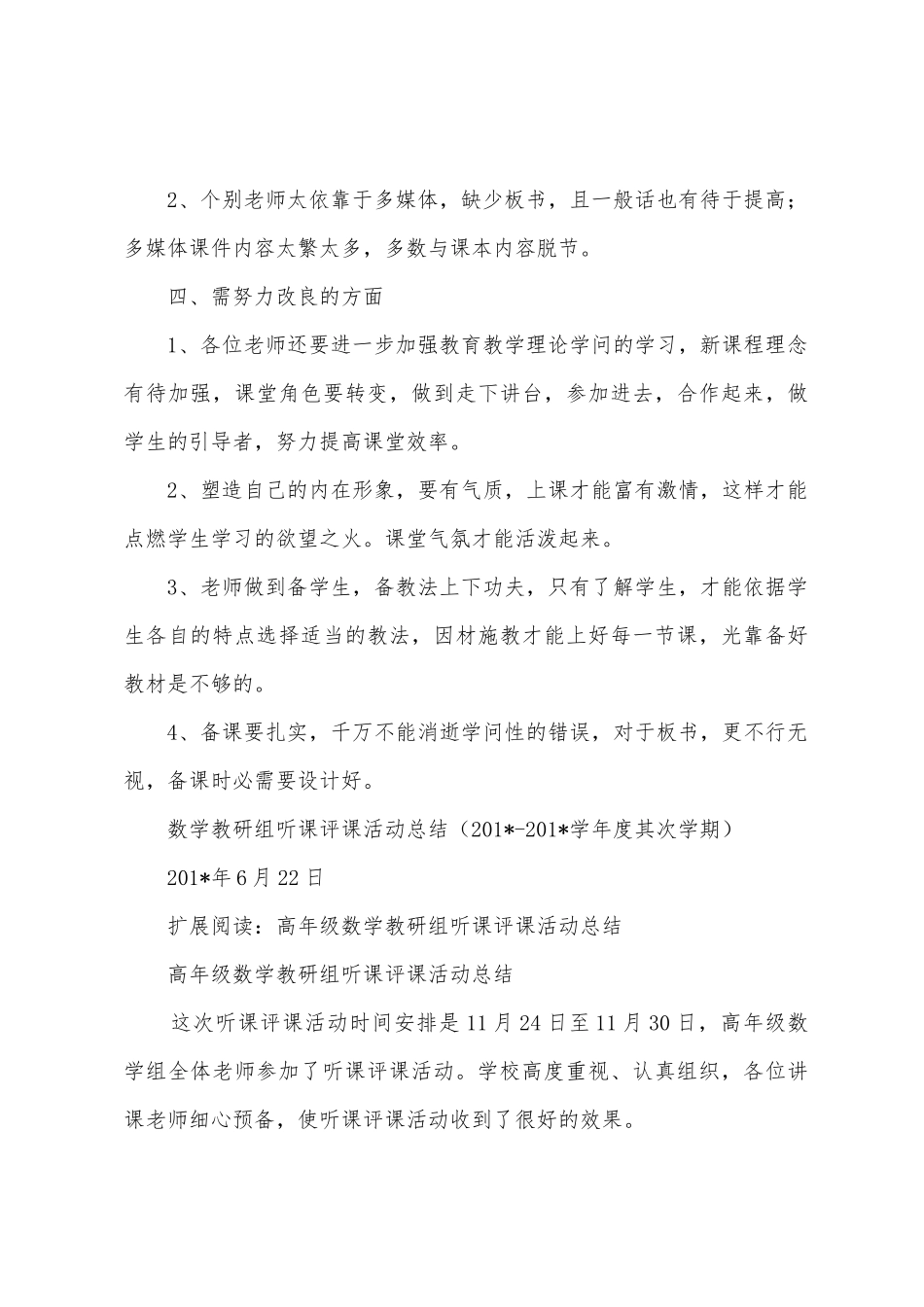 2、个别老师太依靠于多媒体，缺少板书，且一般话也有待于提高；多媒体课件内容太繁太多，多数与课本内容脱节。

四、需努力改良的方面

1、各位老师还要进一步加强教育教学理论学问的学习，新课程理念有待加强，课堂角色要转变，做到走下讲台，参加进去，合作起来，做学生的引导者，努力提高课堂效率。

2、塑造自己的内在形象，要有气质，上课才能富有激情，这样才能点燃学生学习的欲望之火。课堂气氛才能活泼起来。

3、老师做到备学生，备教法上下功夫，只有了解学生，才能依据学生各自的特点选择适当的教法，因材施教才能上好每一节课，光靠备好教材是不够的。

4、备课要扎实，千万不能消逝学问性的错误，对于板书，更不行无视，备课时必需要设计好。

数学教研组听课评课活动总结（201*-201*学年度其次学期）

201*年6月22日

扩展阅读：高年级数学教研组听课评课活动总结

高年级数学教研组听课评课活动总结

这次听课评课活动时间安排是11月24日至11月30日，高年级数学组全体老师参加了听课评课活动。学校高度重视、认真组织，各位讲课老师细心预备，使听课评课活动收到了很好的效果。